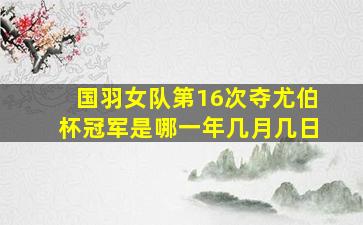 国羽女队第16次夺尤伯杯冠军是哪一年几月几日